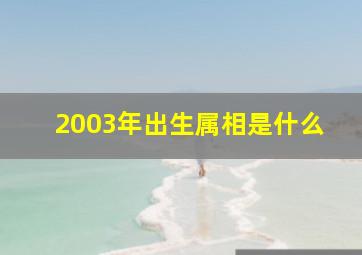 2003年出生属相是什么